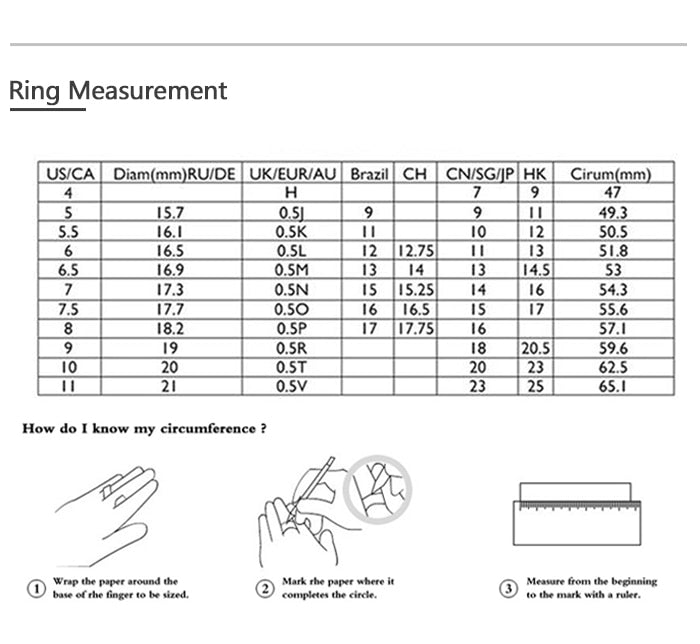 Ring Measurement

| US/CA | Diam(mm)RU/DE | UK/EUR/AU | Brazil | CH | CN/SG/JP | HK | Cirum(mm) |
|---|---|---|---|---|---|---|---|
| 4 | | H | | | 7 | 9 | 47 |
| 5 | 15.7 | 0.5J | 9 | | 9 | 11 | 49.3 |
| 5.5 | 16.1 | 0.5K | 11 | | 10 | 12 | 50.5 |
| 6 | 16.5 | 0.5L | 12 | 12.75 | 11 | 13 | 51.8 |
| 6.5 | 16.9 | 0.5M | 13 | 14 | 13 | 14.5 | 53 |
| 7 | 17.3 | 0.5N | 15 | 15.25 | 14 | 16 | 54.3 |
| 7.5 | 17.7 | 0.5O | 16 | 16.5 | 15 | 17 | 55.6 |
| 8 | 18.2 | 0.5P | 17 | 17.75 | 16 | | 57.1 |
| 9 | 19 | 0.5R | | | 18 | 20.5 | 59.6 |
| 10 | 20 | 0.5T | | | 20 | 23 | 62.5 |
| 11 | 21 | 0.5V | | | 23 | 25 | 65.1 |

How do I know my circumference ?

① Wrap the paper around the base of rhe finger to be sized.

② Mark rhe paper where it completes the circle.

③ Measure from the beginning to the mark with a ruler.